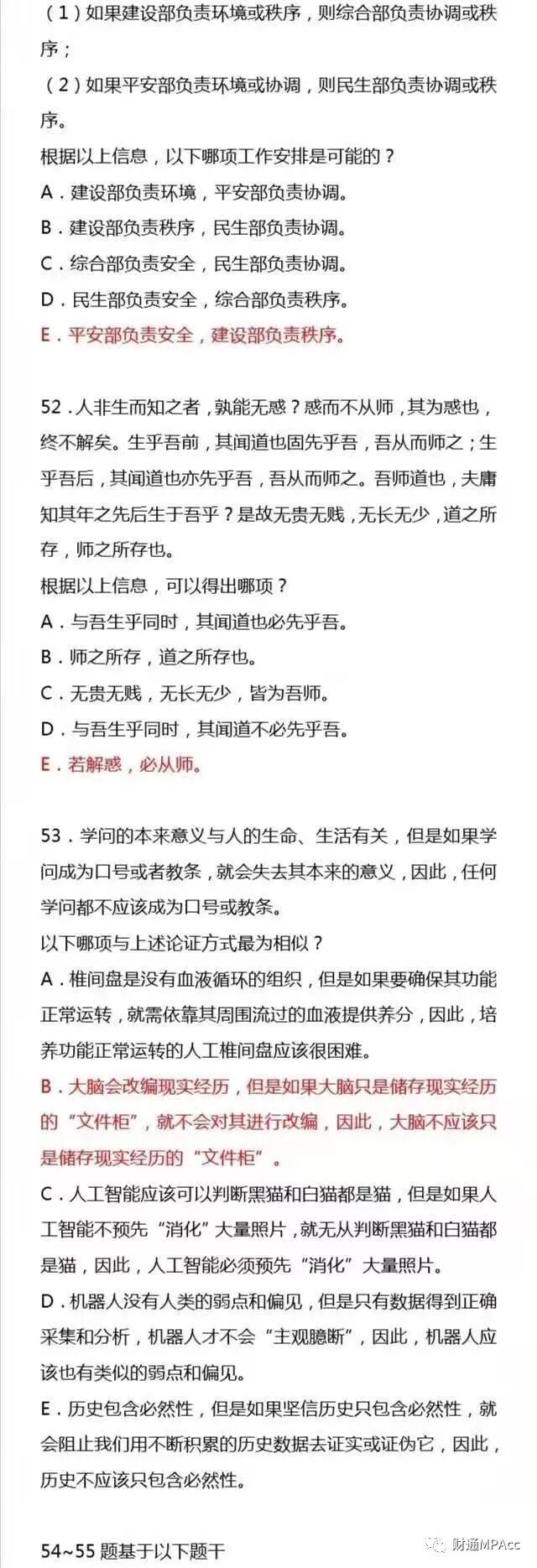 （1）如果建设部负责环境或秩序，则综合部负责协调或秩序；
（2）如果平安部负责环境或协调，则民生部负责协调或秩序。
根据以上信息，以下哪项工作安排是可能的？
A．建设部负责环境，平安部负责协调。
B．建设部负责秩序，民生部负责协调。
C．综合部负责安全，民生部负责协调。
D．民生部负责安全，综合部负责秩序。
E．平安部负责安全，建设部负责秩序。

52．人非生而知之者，孰能无惑？惑而不从师，其为惑也，终不解矣。生乎吾前，其闻道也固先乎吾，吾从而师之；生乎吾后，其闻道也亦先乎吾，吾从而师之。吾师道也，夫庸知其年之先后生于吾乎？是故无贵无贱，无长无少，道之所存，师之所存也。
根据以上信息，可以得出哪项？
A．与吾生乎同时，其闻道也必先乎吾。
B．师之所存，道之所存也。
C．无贵无贱，无长无少，皆为吾师。
D．与吾生乎同时，其闻道不必先乎吾。
E．若解惑，必从师。

53．学问的本来意义与人的生命、生活有关，但是如果学问成为口号或者教条，就会失去其本来的意义，因此，任何学问都不应该成为口号或教条。
以下哪项与上述论证方式最为相似？
A．椎间盘是没有血液循环的组织，但是如果要确保其功能正常运转，就需依靠其周围流过的血液提供养分，因此，培养功能正常运转的人工椎间盘应该很困难。
B．大脑会改编现实经历，但是如果大脑只是储存现实经历的“文件柜”，就不会对其进行改编，因此，大脑不应该只是储存现实经历的“文件柜”。
C．人工智能应该可以判断黑猫和白猫都是猫，但是如果人工智能不预先“消化”大量照片，就无从判断黑猫和白猫都是猫，因此，人工智能必须预先“消化”大量照片。
D．机器人没有人类的弱点和偏见，但是只有数据得到正确采集和分析，机器人才不会“主观臆断”，因此，机器人应该也有类似的弱点和偏见。
E．历史包含必然性，但是如果坚信历史只包含必然性，就会阻止我们用不断积累的历史数据去证实或证伪它，因此，历史不应该只包含必然性。

54~55 题基于以下题干

财通MPAcc